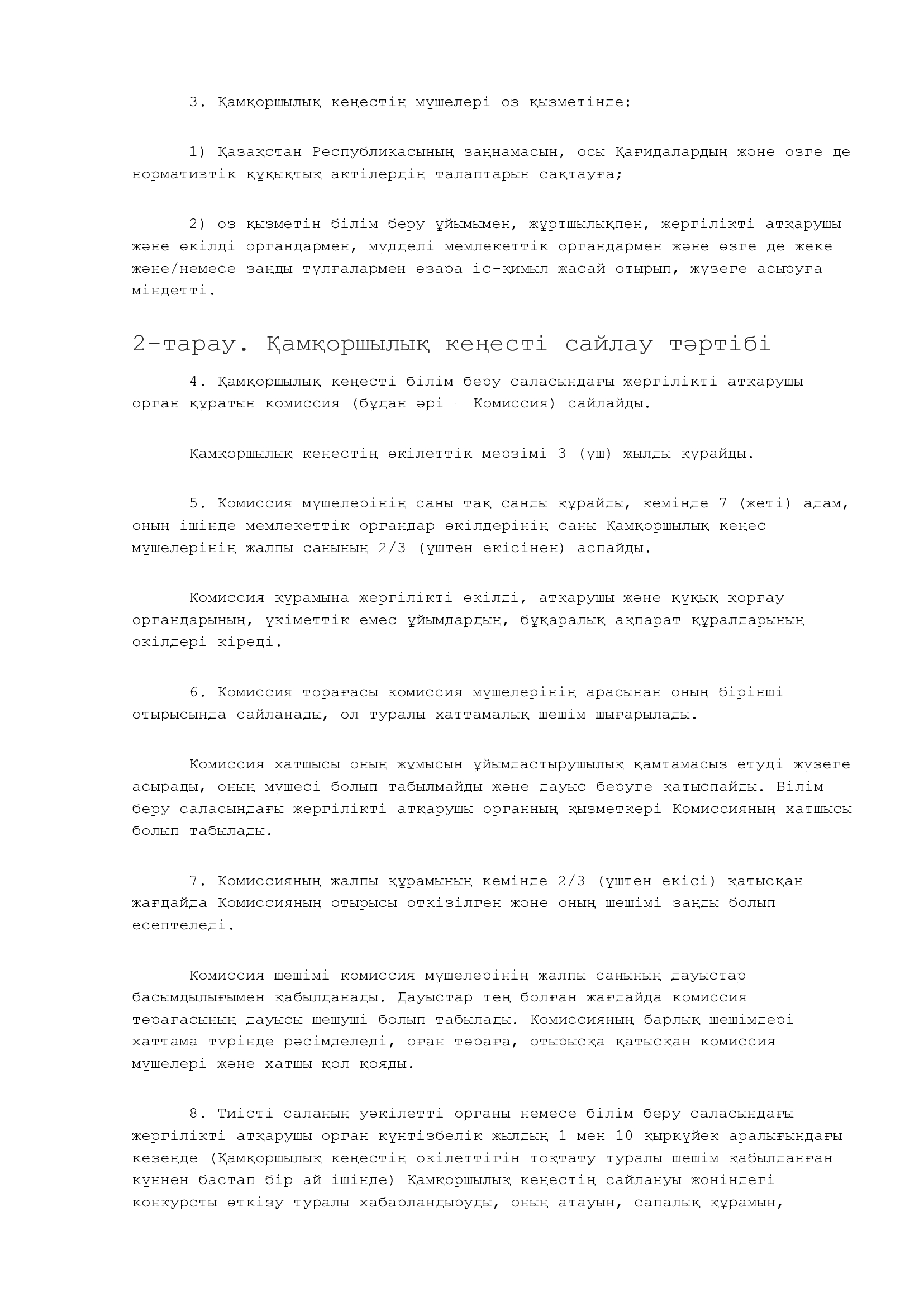 3. Қамқоршылық кеңестің мүшелері өз қызметінде:

1) Қазақстан Республикасының заңнамасын, осы Қағидалардың және өзге де нормативтік құқықтық актілердің талаптарын сақтауға;

2) өз қызметін білім беру ұйымымен, жұртшылықпен, жергілікті атқарушы және өкілді органдармен, мүдделі мемлекеттік органдармен және өзге де жеке және/немесе заңды тұлғалармен өзара іс-қимыл жасай отырып, жүзеге асыруға міндетті.

2-тарау. Қамқоршылық кеңесті сайлау тәртібі

4. Қамқоршылық кеңесті білім беру саласындағы жергілікті атқарушы орган құратын комиссия (бұдан әрі – Комиссия) сайлайды.

Қамқоршылық кеңестің өкілеттік мерзімі 3 (үш) жылды құрайды.

5. Комиссия мүшелерінің саны тақ санды құрайды, кемінде 7 (жеті) адам, оның ішінде мемлекеттік органдар өкілдерінің саны Қамқоршылық кеңес мүшелерінің жалпы санының 2/3 (үштен екісінен) аспайды.

Комиссия құрамына жергілікті өкілді, атқарушы және құқық қорғау органдарының, үкіметтік емес ұйымдардың, бұқаралық ақпарат құралдарының өкілдері кіреді.

6. Комиссия төрағасы комиссия мүшелерінің арасынан оның бірінші отырысында сайланады, ол туралы хаттамалық шешім шығарылады.

Комиссия хатшысы оның жұмысын ұйымдастырушылық қамтамасыз етуді жүзеге асырады, оның мүшесі болып табылмайды және дауыс беруге қатыспайды. Білім беру саласындағы жергілікті атқарушы органның қызметкері Комиссияның хатшысы болып табылады.

7. Комиссияның жалпы құрамының кемінде 2/3 (үштен екісі) қатысқан жағдайда Комиссияның отырысы өткізілген және оның шешімі заңды болып есептеледі.

Комиссия шешімі комиссия мүшелерінің жалпы санының дауыстар басымдылығымен қабылданады. Дауыстар тең болған жағдайда комиссия төрағасының дауысы шешуші болып табылады. Комиссияның барлық шешімдері хаттама түрінде рәсімделеді, оған төраға, отырысқа қатысқан комиссия мүшелері және хатшы қол қояды.

8. Тиісті саланың уәкілетті органы немесе білім беру саласындағы жергілікті атқарушы орган күнтізбелік жылдың 1 мен 10 қыркүйек аралығындағы кезеңде (Қамқоршылық кеңестің өкілеттігін тоқтату туралы шешім қабылданған күннен бастап бір ай ішінде) Қамқоршылық кеңестің сайлануы жөніндегі конкурсты өткізу туралы хабарландыруды, оның атауын, сапалық құрамын,